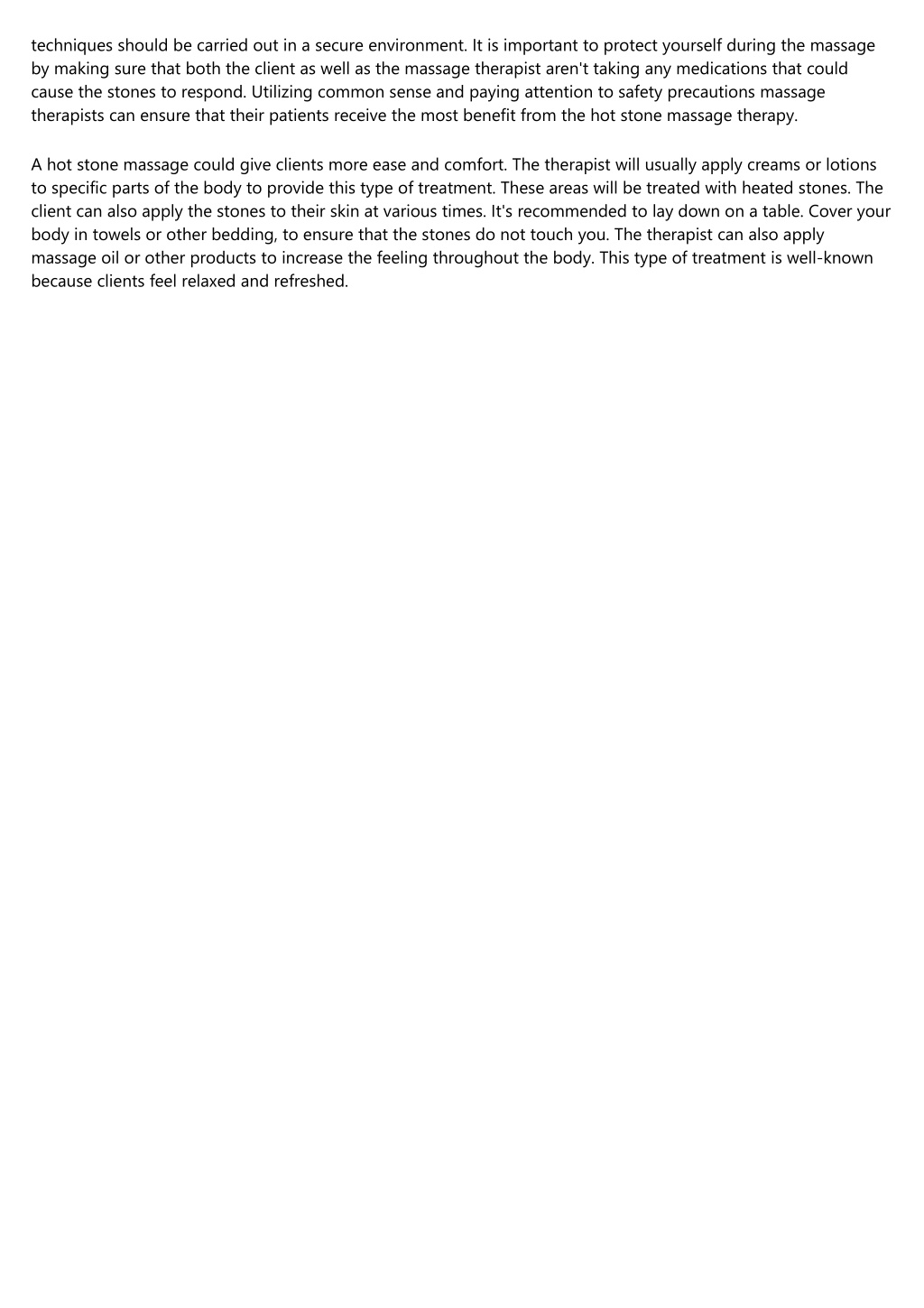 techniques should be carried out in a secure environment. It is important to protect yourself during the massage by making sure that both the client as well as the massage therapist aren't taking any medications that could cause the stones to respond. Utilizing common sense and paying attention to safety precautions massage therapists can ensure that their patients receive the most benefit from the hot stone massage therapy.

A hot stone massage could give clients more ease and comfort. The therapist will usually apply creams or lotions to specific parts of the body to provide this type of treatment. These areas will be treated with heated stones. The client can also apply the stones to their skin at various times. It's recommended to lay down on a table. Cover your body in towels or other bedding, to ensure that the stones do not touch you. The therapist can also apply massage oil or other products to increase the feeling throughout the body. This type of treatment is well-known because clients feel relaxed and refreshed.